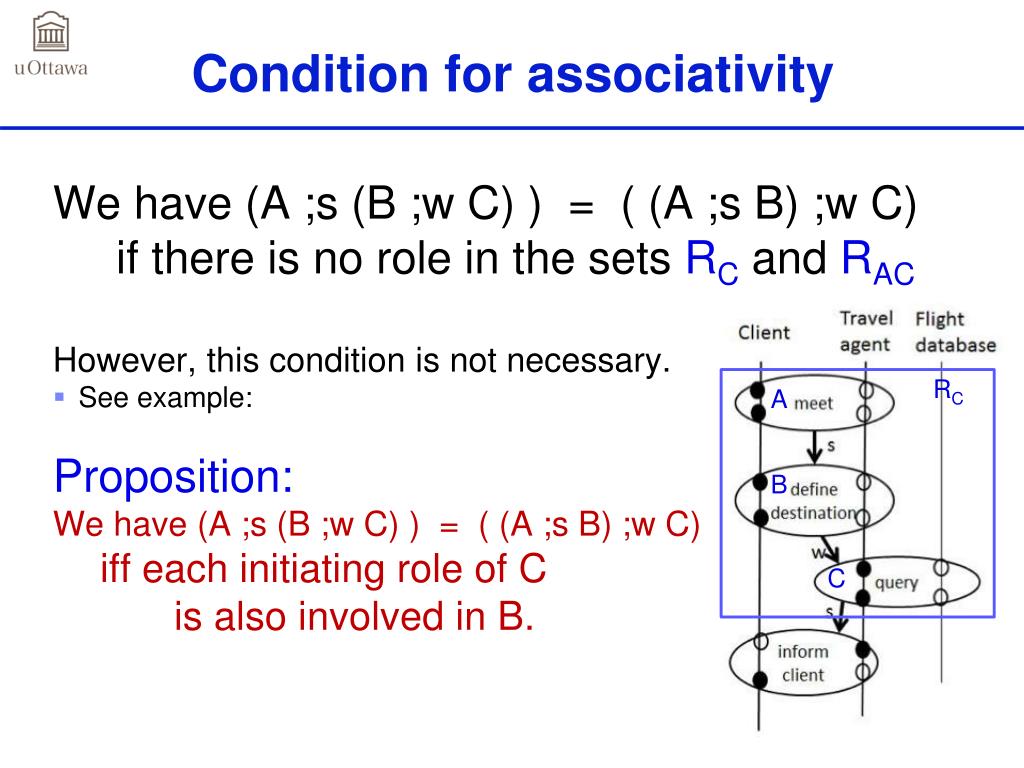 uOttawa

Condition for associativity

We have (A ;s (B ;w C) ) = ( (A ;s B) ;w C) if there is no role in the sets $R_C$ and $R_{AC}$

However, this condition is not necessary.
▪ See example:

Proposition:
We have (A ;s (B ;w C) ) = ( (A ;s B) ;w C) iff each initiating role of C is also involved in B.

Client
Travel agent
Flight database
$R_C$
A meet
s
B define destination
w
C query
s
inform client